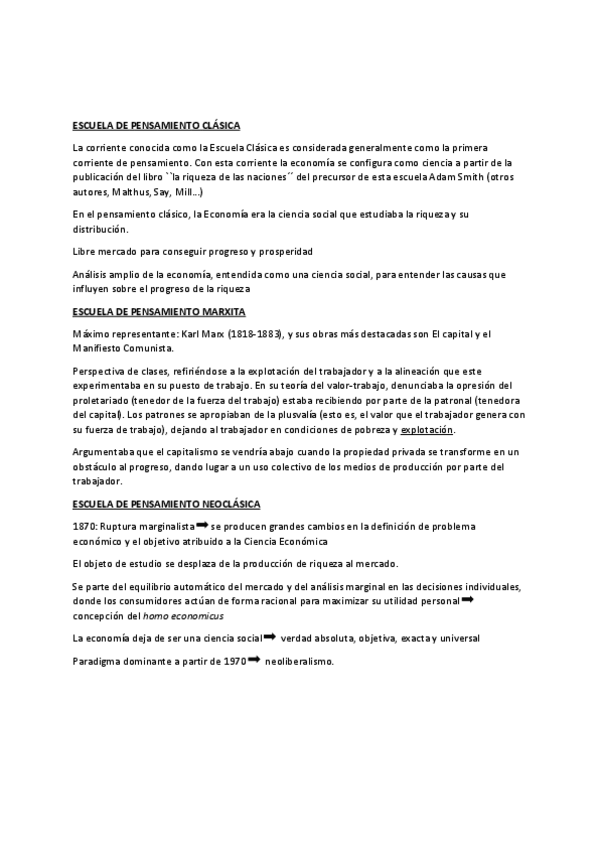 ESCUELA DE PENSAMIENTO CLÁSICA

La corriente conocida como la Escuela Clásica es considerada generalmente como la primera corriente de pensamiento. Con esta corriente la economía se configura como ciencia a partir de la publicación del libro ``la riqueza de las naciones´´ del precursor de esta escuela Adam Smith (otros autores, Malthus, Say, Mill...)

En el pensamiento clásico, la Economía era la ciencia social que estudiaba la riqueza y su distribución.

Libre mercado para conseguir progreso y prosperidad

Análisis amplio de la economía, entendida como una ciencia social, para entender las causas que influyen sobre el progreso de la riqueza

ESCUELA DE PENSAMIENTO MARXITA

Máximo representante: Karl Marx (1818-1883), y sus obras más destacadas son El capital y el Manifiesto Comunista.

Perspectiva de clases, refiriéndose a la explotación del trabajador y a la alineación que este experimentaba en su puesto de trabajo. En su teoría del valor-trabajo, denunciaba la opresión del proletariado (tenedor de la fuerza del trabajo) estaba recibiendo por parte de la patronal (tenedora del capital). Los patrones se apropiaban de la plusvalía (esto es, el valor que el trabajador genera con su fuerza de trabajo), dejando al trabajador en condiciones de pobreza y explotación.

Argumentaba que el capitalismo se vendría abajo cuando la propiedad privada se transforme en un obstáculo al progreso, dando lugar a un uso colectivo de los medios de producción por parte del trabajador.

ESCUELA DE PENSAMIENTO NEOCLÁSICA

1870: Ruptura marginalista ➡ se producen grandes cambios en la definición de problema económico y el objetivo atribuido a la Ciencia Económica

El objeto de estudio se desplaza de la producción de riqueza al mercado.

Se parte del equilibrio automático del mercado y del análisis marginal en las decisiones individuales, donde los consumidores actúan de forma racional para maximizar su utilidad personal ➡ concepción del homo economicus

La economía deja de ser una ciencia social ➡ verdad absoluta, objetiva, exacta y universal

Paradigma dominante a partir de 1970 ➡ neoliberalismo.